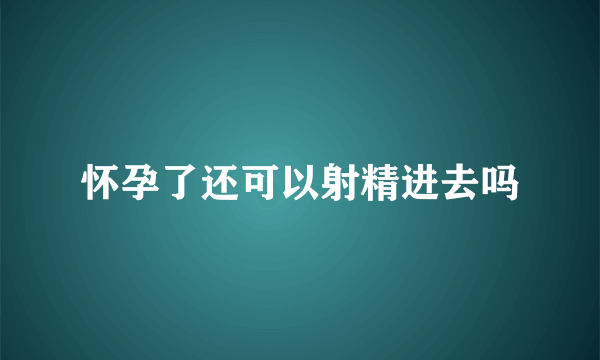 怀孕了还可以射精进去吗